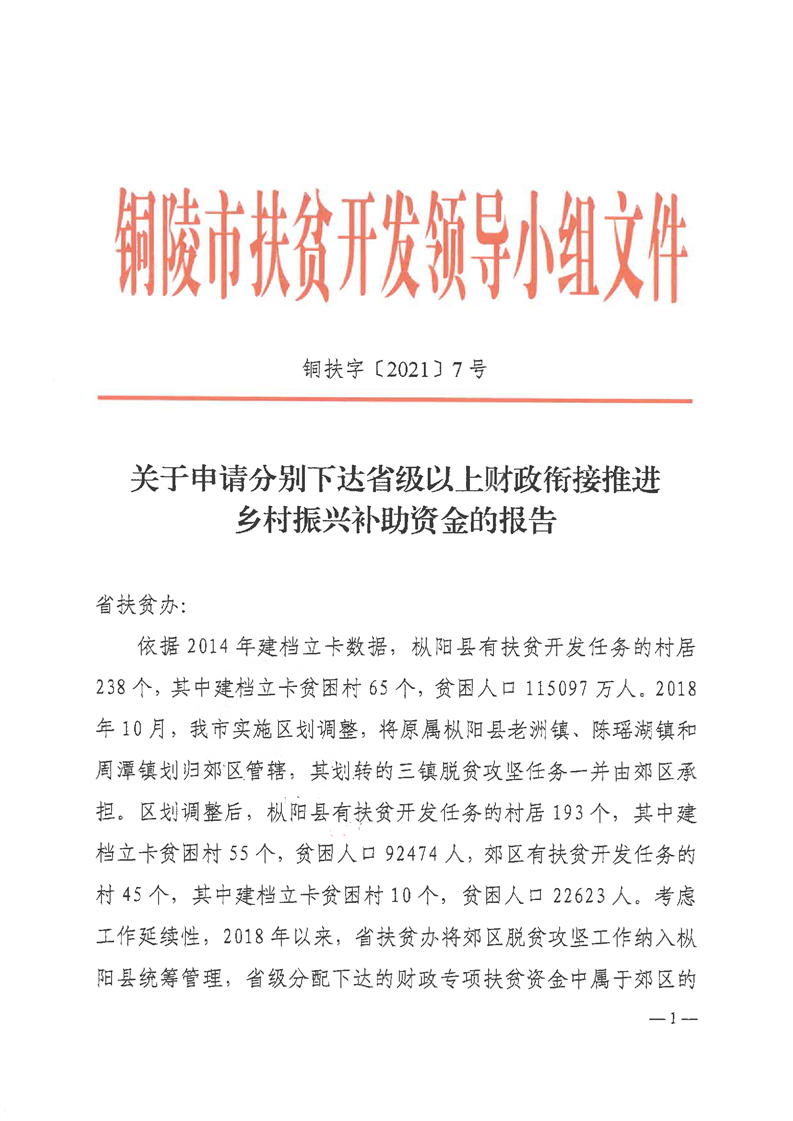 铜陵市扶贫开发领导小组文件

铜扶字〔2021〕7号

关于申请分别下达省级以上财政衔接推进乡村振兴补助资金的报告

省扶贫办：

依据2014年建档立卡数据，枞阳县有扶贫开发任务的村居238个，其中建档立卡贫困村65个，贫困人口115097万人。2018年10月，我市实施区划调整，将原属枞阳县老洲镇、陈瑶湖镇和周潭镇划归郊区管辖，其划转的三镇脱贫攻坚任务一并由郊区承担。区划调整后，枞阳县有扶贫开发任务的村居193个，其中建档立卡贫困村55个，贫困人口92474人，郊区有扶贫开发任务的村45个，其中建档立卡贫困村10个，贫困人口22623人。考虑工作延续性，2018年以来，省扶贫办将郊区脱贫攻坚工作纳入枞阳县统筹管理，省级分配下达的财政专项扶贫资金中属于郊区的

—1—